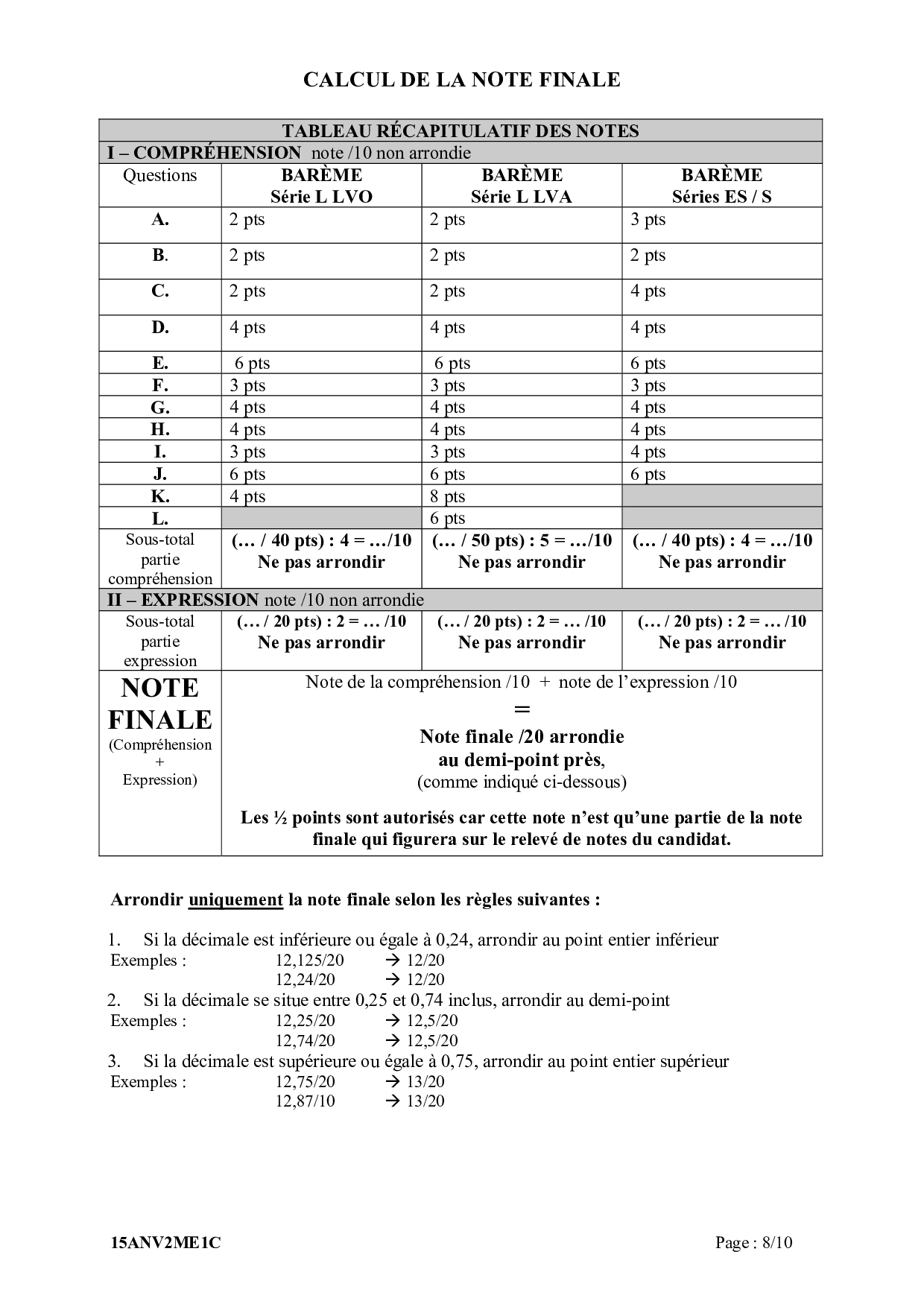 CALCUL DE LA NOTE FINALE

| TABLEAU RÉCAPITULATIF DES NOTES | | | |
|---|---|---|---|
| I – COMPRÉHENSION note /10 non arrondie | | | |
| Questions | BARÈME Série L LVO | BARÈME Série L LVA | BARÈME Séries ES / S |
| A. | 2 pts | 2 pts | 3 pts |
| B. | 2 pts | 2 pts | 2 pts |
| C. | 2 pts | 2 pts | 4 pts |
| D. | 4 pts | 4 pts | 4 pts |
| E. | 6 pts | 6 pts | 6 pts |
| F. | 3 pts | 3 pts | 3 pts |
| G. | 4 pts | 4 pts | 4 pts |
| H. | 4 pts | 4 pts | 4 pts |
| I. | 3 pts | 3 pts | 4 pts |
| J. | 6 pts | 6 pts | 6 pts |
| K. | 4 pts | 8 pts | |
| L. | | 6 pts | |
| Sous-total partie compréhension | (… / 40 pts) : 4 = …/10 Ne pas arrondir | (… / 50 pts) : 5 = …/10 Ne pas arrondir | (… / 40 pts) : 4 = …/10 Ne pas arrondir |
| II – EXPRESSION note /10 non arrondie | | | |
| Sous-total partie expression | (… / 20 pts) : 2 = … /10 Ne pas arrondir | (… / 20 pts) : 2 = … /10 Ne pas arrondir | (… / 20 pts) : 2 = … /10 Ne pas arrondir |
| NOTE FINALE (Compréhension + Expression) | Note de la compréhension /10 + note de l'expression /10 = Note finale /20 arrondie au demi-point près, (comme indiqué ci-dessous) Les ½ points sont autorisés car cette note n'est qu'une partie de la note finale qui figurera sur le relevé de notes du candidat. | | |

Arrondir uniquement la note finale selon les règles suivantes :

1. Si la décimale est inférieure ou égale à 0,24, arrondir au point entier inférieur
Exemples : 12,125/20 → 12/20
12,24/20 → 12/20
2. Si la décimale se situe entre 0,25 et 0,74 inclus, arrondir au demi-point
Exemples : 12,25/20 → 12,5/20
12,74/20 → 12,5/20
3. Si la décimale est supérieure ou égale à 0,75, arrondir au point entier supérieur
Exemples : 12,75/20 → 13/20
12,87/10 → 13/20

15ANV2ME1C Page : 8/10